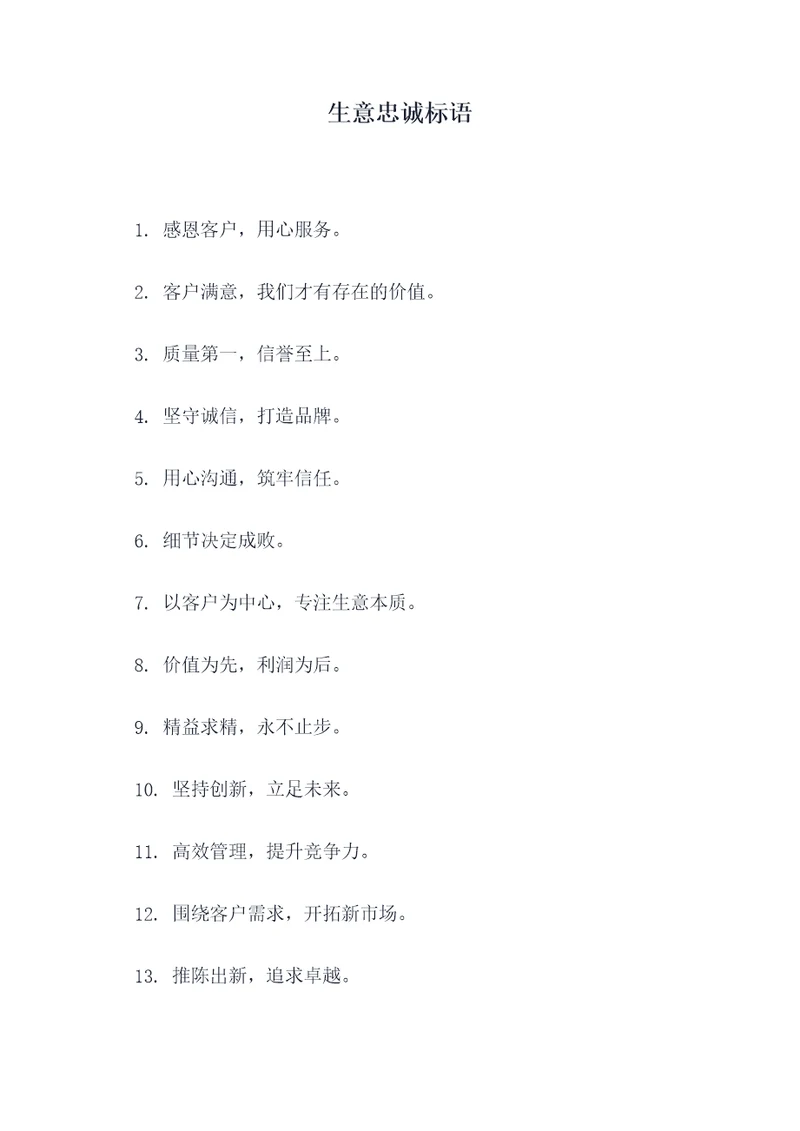 生意忠诚标语

1. 感恩客户，用心服务。

2. 客户满意，我们才有存在的价值。

3. 质量第一，信誉至上。

4. 坚守诚信，打造品牌。

5. 用心沟通，筑牢信任。

6. 细节决定成败。

7. 以客户为中心，专注生意本质。

8. 价值为先，利润为后。

9. 精益求精，永不止步。

10. 坚持创新，立足未来。

11. 高效管理，提升竞争力。

12. 围绕客户需求，开拓新市场。

13. 推陈出新，追求卓越。